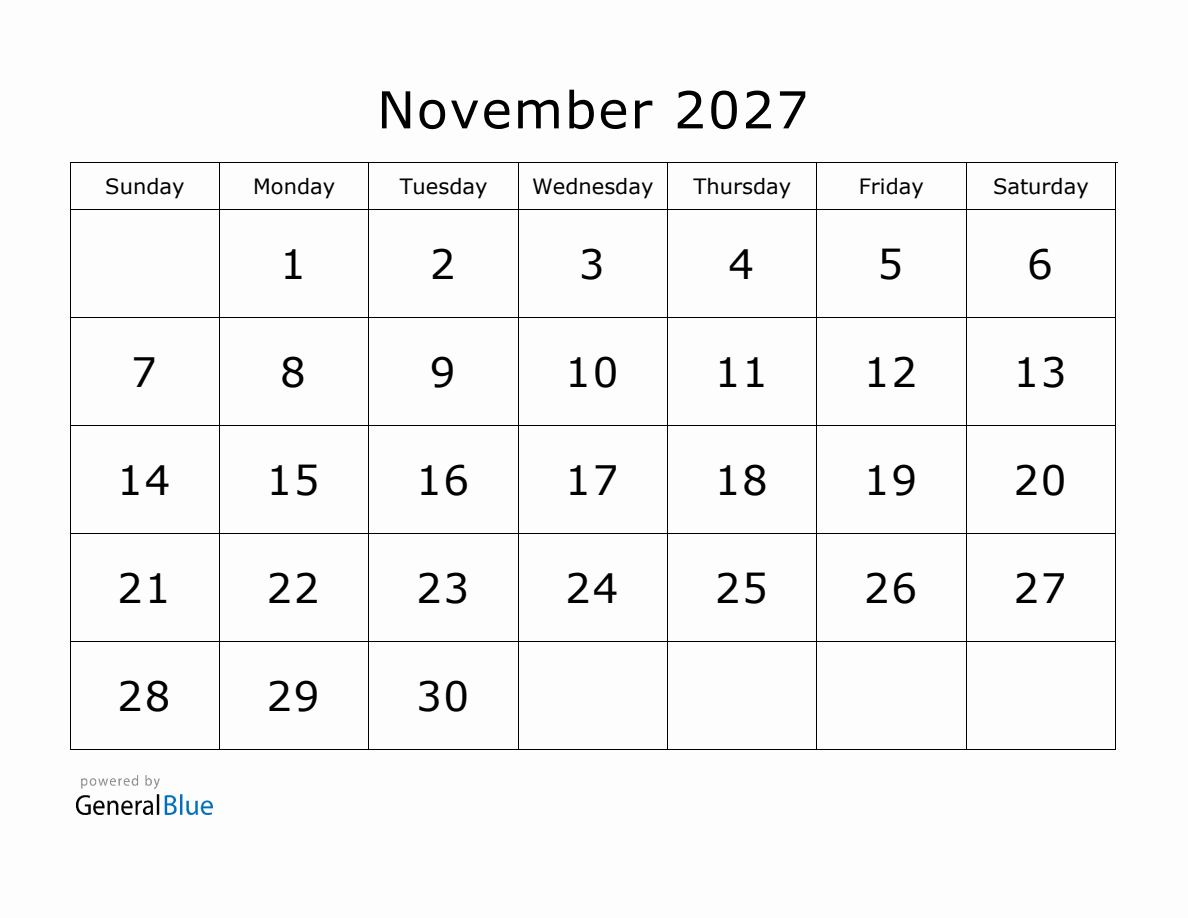 November 2027

| Sunday | Monday | Tuesday | Wednesday | Thursday | Friday | Saturday |
|---|---|---|---|---|---|---|
|  | 1 | 2 | 3 | 4 | 5 | 6 |
| 7 | 8 | 9 | 10 | 11 | 12 | 13 |
| 14 | 15 | 16 | 17 | 18 | 19 | 20 |
| 21 | 22 | 23 | 24 | 25 | 26 | 27 |
| 28 | 29 | 30 |  |  |  |  |

powered by
GeneralBlue